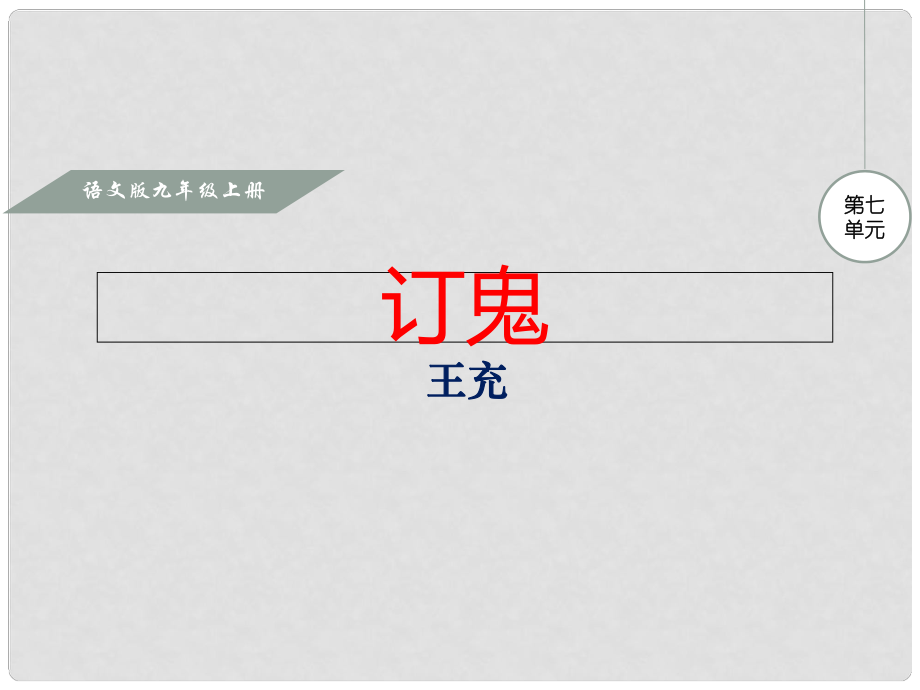 语文版九年级上册

第七单元

订鬼

王充